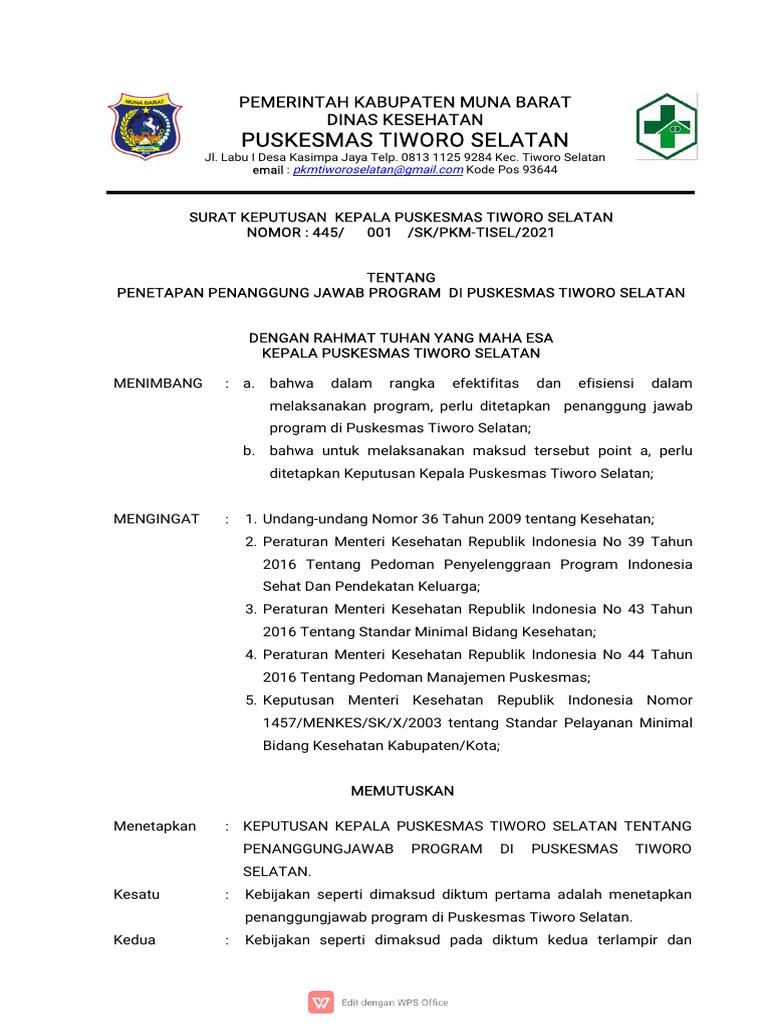 MUNA BARAT

PEMERINTAH KABUPATEN MUNA BARAT
DINAS KESEHATAN
PUSKESMAS TIWORO SELATAN
Jl. Labu I Desa Kasimpa Jaya Telp. 0813 1125 9284 Kec. Tiworo Selatan
email : pkmtiworoselatan@gmail.com Kode Pos 93644

SURAT KEPUTUSAN KEPALA PUSKESMAS TIWORO SELATAN
NOMOR : 445/ 001 /SK/PKM-TISEL/2021

TENTANG
PENETAPAN PENANGGUNG JAWAB PROGRAM DI PUSKESMAS TIWORO SELATAN

DENGAN RAHMAT TUHAN YANG MAHA ESA
KEPALA PUSKESMAS TIWORO SELATAN

MENIMBANG : a. bahwa dalam rangka efektifitas dan efisiensi dalam melaksanakan program, perlu ditetapkan penanggung jawab program di Puskesmas Tiworo Selatan;
b. bahwa untuk melaksanakan maksud tersebut point a, perlu ditetapkan Keputusan Kepala Puskesmas Tiworo Selatan;

MENGINGAT : 1. Undang-undang Nomor 36 Tahun 2009 tentang Kesehatan;
2. Peraturan Menteri Kesehatan Republik Indonesia No 39 Tahun 2016 Tentang Pedoman Penyelenggraan Program Indonesia Sehat Dan Pendekatan Keluarga;
3. Peraturan Menteri Kesehatan Republik Indonesia No 43 Tahun 2016 Tentang Standar Minimal Bidang Kesehatan;
4. Peraturan Menteri Kesehatan Republik Indonesia No 44 Tahun 2016 Tentang Pedoman Manajemen Puskesmas;
5. Keputusan Menteri Kesehatan Republik Indonesia Nomor 1457/MENKES/SK/X/2003 tentang Standar Pelayanan Minimal Bidang Kesehatan Kabupaten/Kota;

MEMUTUSKAN

Menetapkan : KEPUTUSAN KEPALA PUSKESMAS TIWORO SELATAN TENTANG PENANGGUNGJAWAB PROGRAM DI PUSKESMAS TIWORO SELATAN.
Kesatu : Kebijakan seperti dimaksud diktum pertama adalah menetapkan penanggungjawab program di Puskesmas Tiworo Selatan.
Kedua : Kebijakan seperti dimaksud pada diktum kedua terlampir dan

Edit dengan WPS Office